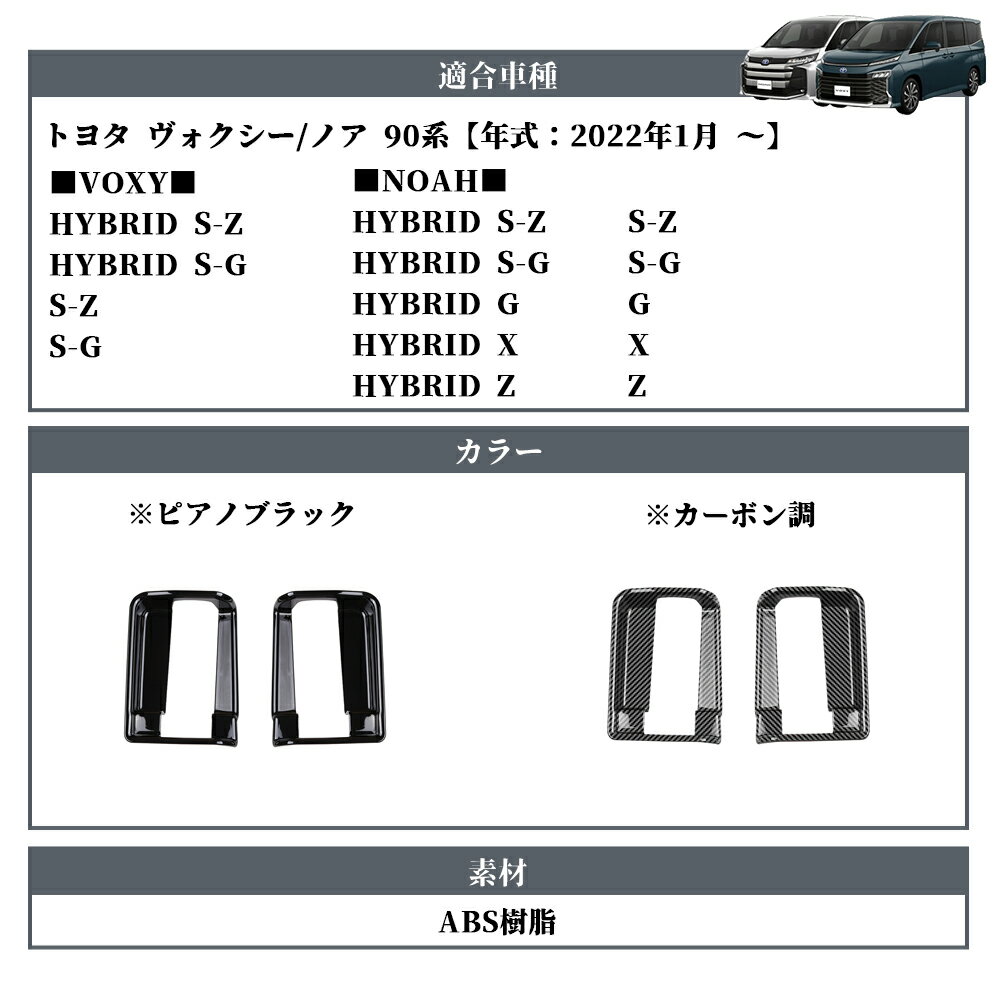 適合車種

トヨタ ヴォクシー/ノア 90系【年式：2022年1月 ～】

■VOXY■
HYBRID S-Z
HYBRID S-G
S-Z
S-G

■NOAH■
HYBRID S-Z
HYBRID S-G
HYBRID G
HYBRID X
HYBRID Z

S-Z
S-G
G
X
Z

カラー

※ピアノブラック

※カーボン調

素材

ABS樹脂